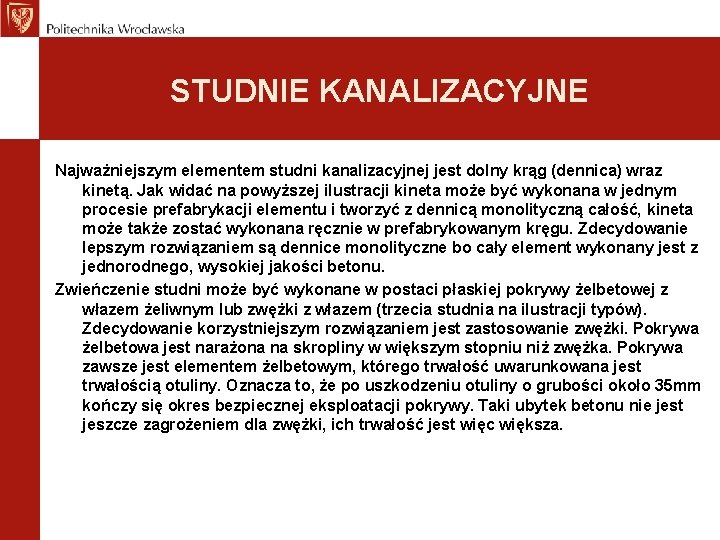 Politechnika Wrocławska

STUDNIE KANALIZACYJNE

Najważniejszym elementem studni kanalizacyjnej jest dolny krąg (dennica) wraz kinetą. Jak widać na powyższej ilustracji kineta może być wykonana w jednym procesie prefabrykacji elementu i tworzyć z dennicą monolityczną całość, kineta może także zostać wykonana ręcznie w prefabrykowanym kręgu. Zdecydowanie lepszym rozwiązaniem są dennice monolityczne bo cały element wykonany jest z jednorodnego, wysokiej jakości betonu.

Zwieńczenie studni może być wykonane w postaci płaskiej pokrywy żelbetowej z włazem żeliwnym lub zwężki z włazem (trzecia studnia na ilustracji typów). Zdecydowanie korzystniejszym rozwiązaniem jest zastosowanie zwężki. Pokrywa żelbetowa jest narażona na skropliny w większym stopniu niż zwężka. Pokrywa zawsze jest elementem żelbetowym, którego trwałość uwarunkowana jest trwałością otuliny. Oznacza to, że po uszkodzeniu otuliny o grubości około 35mm kończy się okres bezpiecznej eksploatacji pokrywy. Taki ubytek betonu nie jest jeszcze zagrożeniem dla zwężki, ich trwałość jest więc większa.